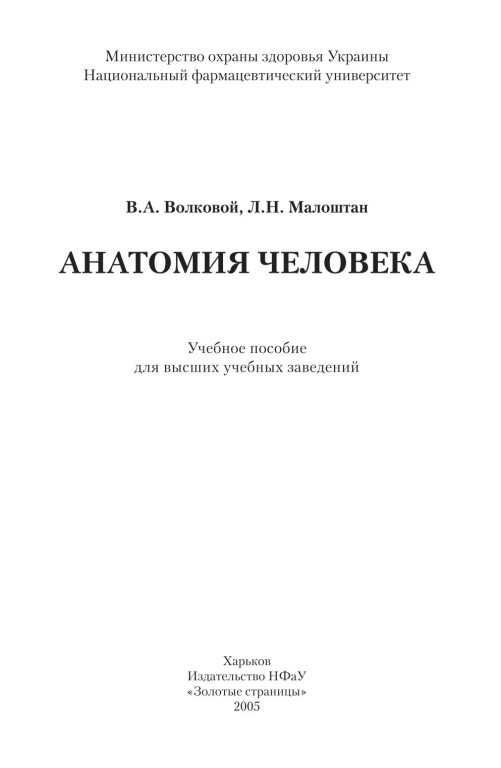 Министерство охраны здоровья Украины
Национальный фармацевтический университет

В.А. Волковой, Л.Н. Малоштан

АНАТОМИЯ ЧЕЛОВЕКА

Учебное пособие
для высших учебных заведений

Харьков
Издательство НФаУ
«Золотые страницы»
2005